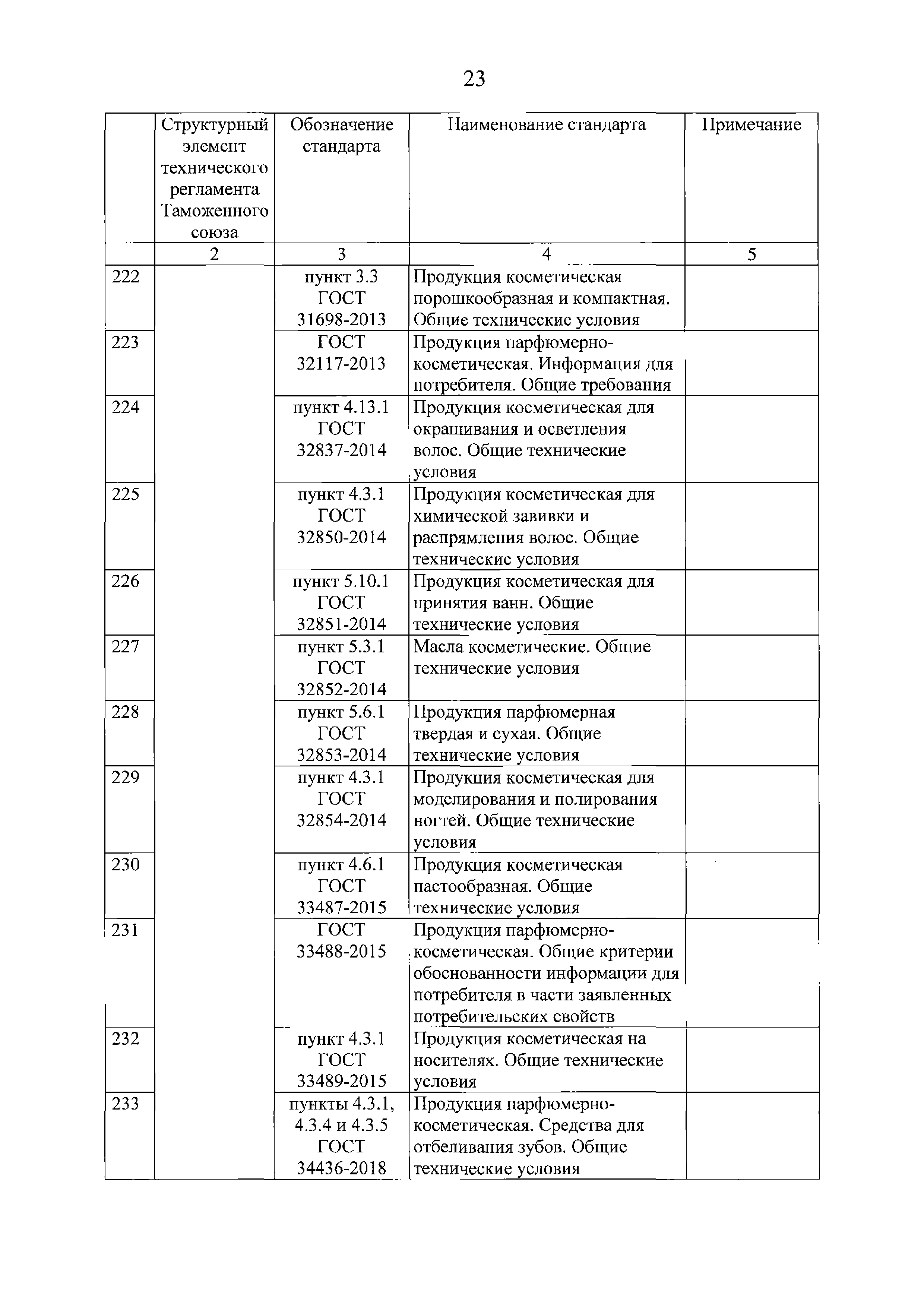 23

| | Структурный элемент технического регламента Таможенного союза | Обозначение стандарта | Наименование стандарта | Примечание |
|---|---|---|---|---|
| | 2 | 3 | 4 | 5 |
| 222 | | пункт 3.3 ГОСТ 31698-2013 | Продукция косметическая порошкообразная и компактная. Общие технические условия | |
| 223 | | ГОСТ 32117-2013 | Продукция парфюмерно-косметическая. Информация для потребителя. Общие требования | |
| 224 | | пункт 4.13.1 ГОСТ 32837-2014 | Продукция косметическая для окрашивания и осветления волос. Общие технические условия | |
| 225 | | пункт 4.3.1 ГОСТ 32850-2014 | Продукция косметическая для химической завивки и распрямления волос. Общие технические условия | |
| 226 | | пункт 5.10.1 ГОСТ 32851-2014 | Продукция косметическая для принятия ванн. Общие технические условия | |
| 227 | | пункт 5.3.1 ГОСТ 32852-2014 | Масла косметические. Общие технические условия | |
| 228 | | пункт 5.6.1 ГОСТ 32853-2014 | Продукция парфюмерная твердая и сухая. Общие технические условия | |
| 229 | | пункт 4.3.1 ГОСТ 32854-2014 | Продукция косметическая для моделирования и полирования ногтей. Общие технические условия | |
| 230 | | пункт 4.6.1 ГОСТ 33487-2015 | Продукция косметическая пастообразная. Общие технические условия | |
| 231 | | ГОСТ 33488-2015 | Продукция парфюмерно-косметическая. Общие критерии обоснованности информации для потребителя в части заявленных потребительских свойств | |
| 232 | | пункт 4.3.1 ГОСТ 33489-2015 | Продукция косметическая на носителях. Общие технические условия | |
| 233 | | пункты 4.3.1, 4.3.4 и 4.3.5 ГОСТ 34436-2018 | Продукция парфюмерно-косметическая. Средства для отбеливания зубов. Общие технические условия | |